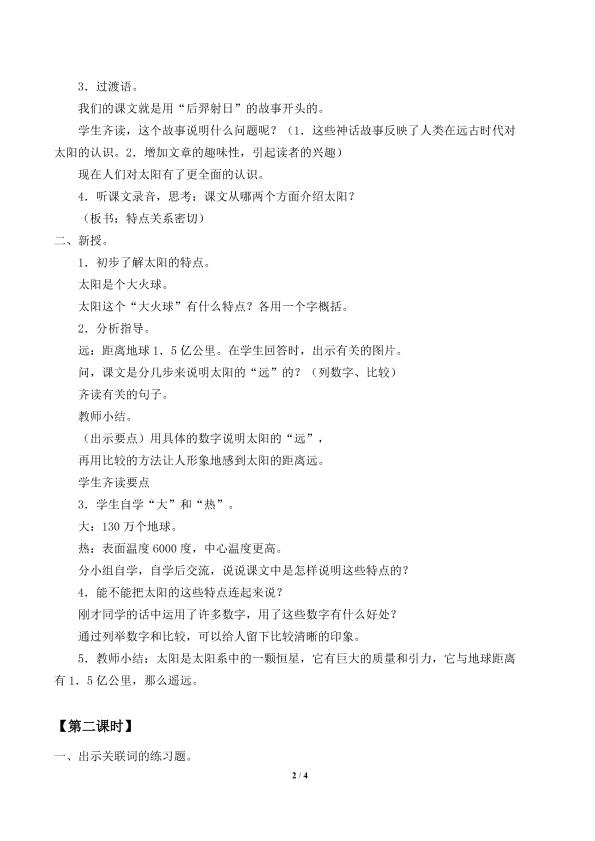 3．过渡语。

我们的课文就是用“后羿射日”的故事开头的。

学生齐读，这个故事说明什么问题呢？（1．这些神话故事反映了人类在远古时代对太阳的认识。2．增加文章的趣味性，引起读者的兴趣）

现在人们对太阳有了更全面的认识。

4．听课文录音，思考：课文从哪两个方面介绍太阳？

（板书：特点关系密切）

二、新授。

1．初步了解太阳的特点。

太阳是个大火球。

太阳这个“大火球”有什么特点？各用一个字概括。

2．分析指导。

远：距离地球1．5亿公里。在学生回答时，出示有关的图片。

问，课文是分几步来说明太阳的“远”的？（列数字、比较）

齐读有关的句子。

教师小结。

（出示要点）用具体的数字说明太阳的“远”，

再用比较的方法让人形象地感到太阳的距离远。

学生齐读要点

3．学生自学“大”和“热”。

大：130万个地球。

热：表面温度6000度，中心温度更高。

分小组自学，自学后交流，说说课文中是怎样说明这些特点的？

4．能不能把太阳的这些特点连起来说？

刚才同学的话中运用了许多数字，用了这些数字有什么好处？

通过列举数字和比较，可以给人留下比较清晰的印象。

5．教师小结：太阳是太阳系中的一颗恒星，它有巨大的质量和引力，它与地球距离有1．5亿公里，那么遥远。

【第二课时】

一、出示关联词的练习题。

2 / 4